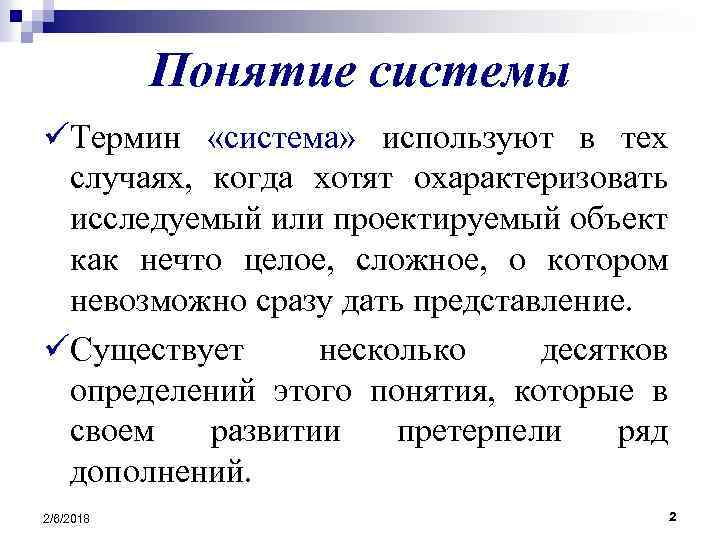 Понятие системы

✓Термин «система» используют в тех случаях, когда хотят охарактеризовать исследуемый или проектируемый объект как нечто целое, сложное, о котором невозможно сразу дать представление.

✓Существует несколько десятков определений этого понятия, которые в своем развитии претерпели ряд дополнений.

2/8/2018

2